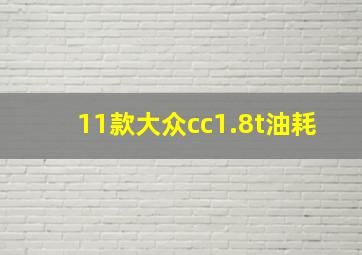 11款大众cc1.8t油耗